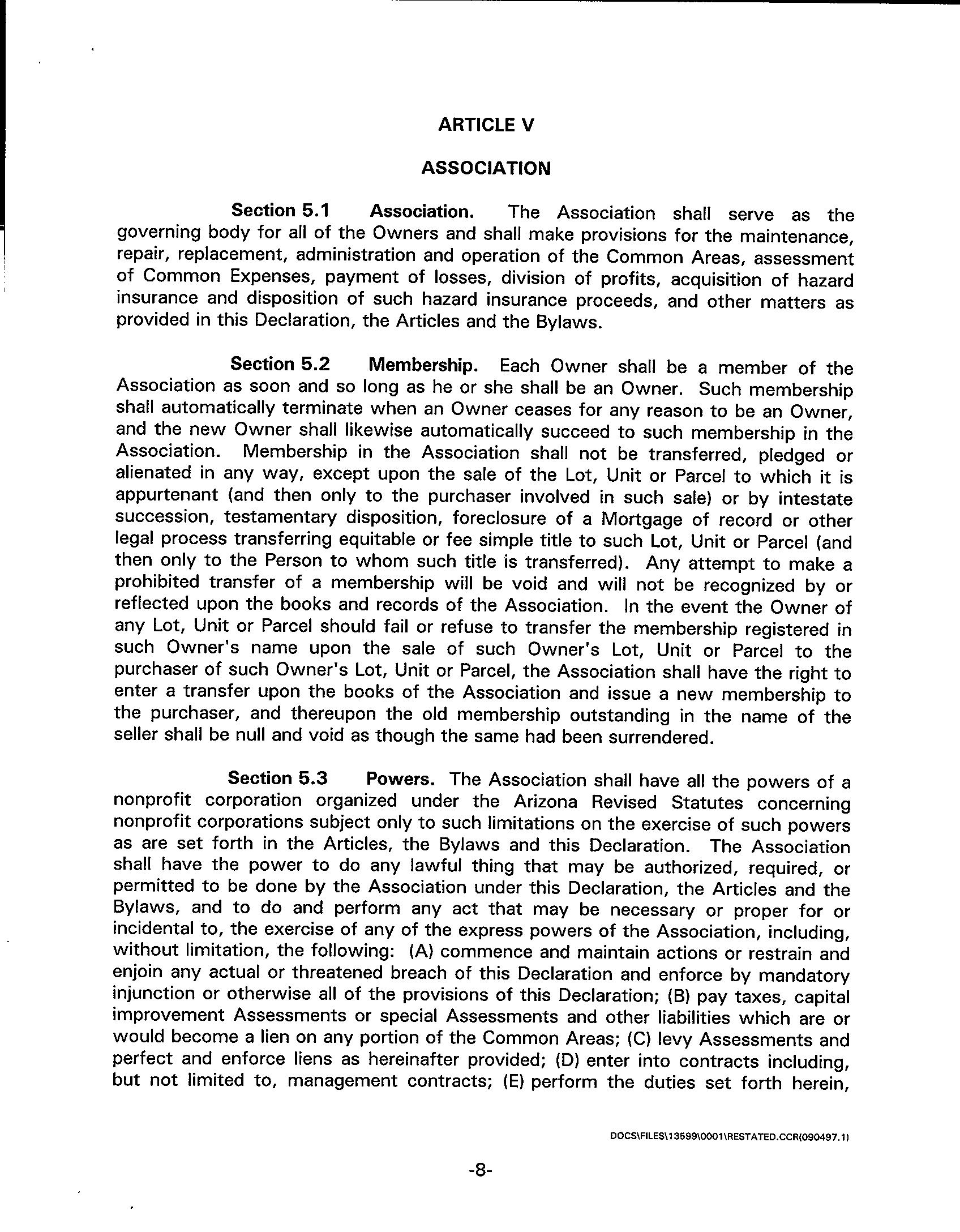 ARTICLE V

ASSOCIATION

Section 5.1 Association. The Association shall serve as the governing body for all of the Owners and shall make provisions for the maintenance, repair, replacement, administration and operation of the Common Areas, assessment of Common Expenses, payment of losses, division of profits, acquisition of hazard insurance and disposition of such hazard insurance proceeds, and other matters as provided in this Declaration, the Articles and the Bylaws.

Section 5.2 Membership. Each Owner shall be a member of the Association as soon and so long as he or she shall be an Owner. Such membership shall automatically terminate when an Owner ceases for any reason to be an Owner, and the new Owner shall likewise automatically succeed to such membership in the Association. Membership in the Association shall not be transferred, pledged or alienated in any way, except upon the sale of the Lot, Unit or Parcel to which it is appurtenant (and then only to the purchaser involved in such sale) or by intestate succession, testamentary disposition, foreclosure of a Mortgage of record or other legal process transferring equitable or fee simple title to such Lot, Unit or Parcel (and then only to the Person to whom such title is transferred). Any attempt to make a prohibited transfer of a membership will be void and will not be recognized by or reflected upon the books and records of the Association. In the event the Owner of any Lot, Unit or Parcel should fail or refuse to transfer the membership registered in such Owner's name upon the sale of such Owner's Lot, Unit or Parcel to the purchaser of such Owner's Lot, Unit or Parcel, the Association shall have the right to enter a transfer upon the books of the Association and issue a new membership to the purchaser, and thereupon the old membership outstanding in the name of the seller shall be null and void as though the same had been surrendered.

Section 5.3 Powers. The Association shall have all the powers of a nonprofit corporation organized under the Arizona Revised Statutes concerning nonprofit corporations subject only to such limitations on the exercise of such powers as are set forth in the Articles, the Bylaws and this Declaration. The Association shall have the power to do any lawful thing that may be authorized, required, or permitted to be done by the Association under this Declaration, the Articles and the Bylaws, and to do and perform any act that may be necessary or proper for or incidental to, the exercise of any of the express powers of the Association, including, without limitation, the following: (A) commence and maintain actions or restrain and enjoin any actual or threatened breach of this Declaration and enforce by mandatory injunction or otherwise all of the provisions of this Declaration; (B) pay taxes, capital improvement Assessments or special Assessments and other liabilities which are or would become a lien on any portion of the Common Areas; (C) levy Assessments and perfect and enforce liens as hereinafter provided; (D) enter into contracts including, but not limited to, management contracts; (E) perform the duties set forth herein,

DOCS\FILES\13599\0001\RESTATED.CCR(090497.1)

-8-